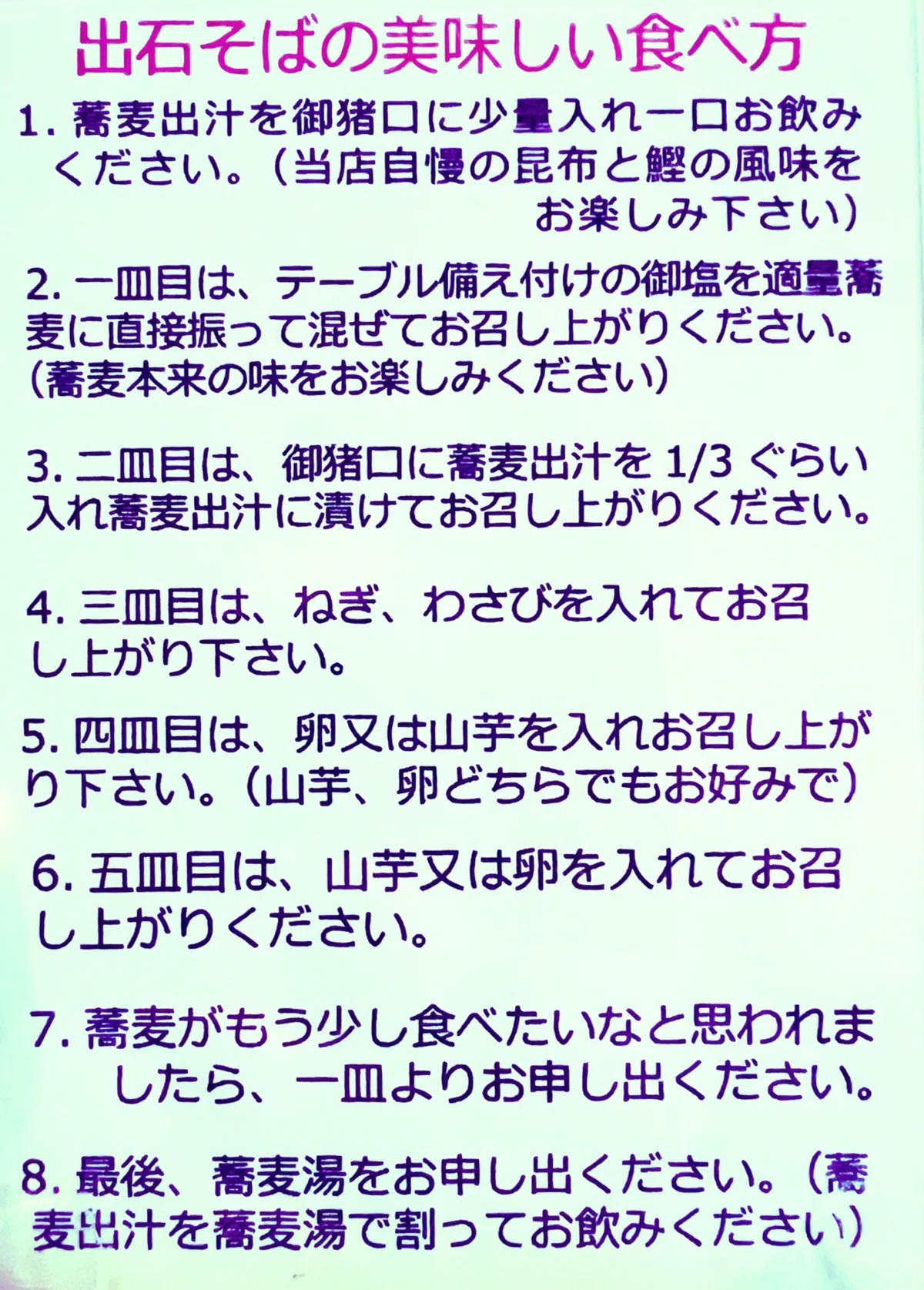 出石そばの美味しい食べ方

1. 蕎麦出汁を御猪口に少量入れ一口お飲みください。(当店自慢の昆布と鰹の風味をお楽しみ下さい)

2. 一皿目は、テーブル備え付けの御塩を適量蕎麦に直接振って混ぜてお召し上がりください。(蕎麦本来の味をお楽しみください)

3. 二皿目は、御猪口に蕎麦出汁を 1/3 ぐらい入れ蕎麦出汁に漬けてお召し上がりください。

4. 三皿目は、ねぎ、わさびを入れてお召し上がり下さい。

5. 四皿目は、卵又は山芋を入れお召し上がり下さい。(山芋、卵どちらでもお好みで)

6. 五皿目は、山芋又は卵を入れてお召し上がりください。

7. 蕎麦がもう少し食べたいなと思われましたら、一皿よりお申し出ください。

8. 最後、蕎麦湯をお申し出ください。(蕎麦出汁を蕎麦湯で割ってお飲みください)